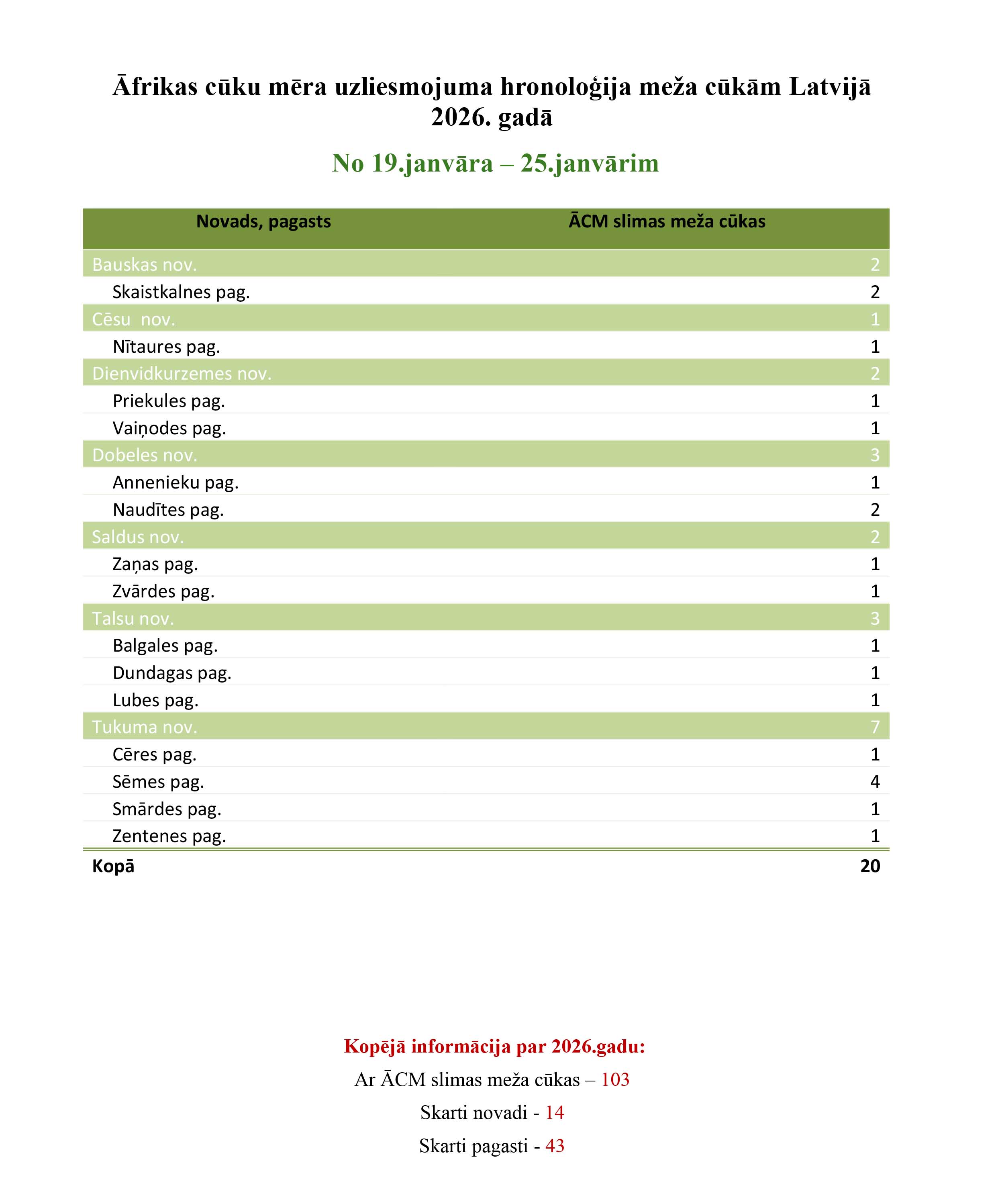 Āfrikas cūku mēra uzliesmojuma hronoloģija meža cūkām Latvijā 2026. gadā

No 19.janvāra – 25.janvārim

| Novads, pagasts | ĀCM slimas meža cūkas |
|---|---|
| Bauskas nov. | 2 |
| Skaistkalnes pag. | 2 |
| Cēsu nov. | 1 |
| Nītaures pag. | 1 |
| Dienvidkurzemes nov. | 2 |
| Priekules pag. | 1 |
| Vaiņodes pag. | 1 |
| Dobeles nov. | 3 |
| Annenieku pag. | 1 |
| Naudītes pag. | 2 |
| Saldus nov. | 2 |
| Zaņas pag. | 1 |
| Zvārdes pag. | 1 |
| Talsu nov. | 3 |
| Balgales pag. | 1 |
| Dundagas pag. | 1 |
| Lubes pag. | 1 |
| Tukuma nov. | 7 |
| Cēres pag. | 1 |
| Sēmes pag. | 4 |
| Smārdes pag. | 1 |
| Zentenes pag. | 1 |
| Kopā | 20 |

Kopējā informācija par 2026.gadu:

Ar ĀCM slimas meža cūkas – 103

Skarti novadi - 14

Skarti pagasti - 43